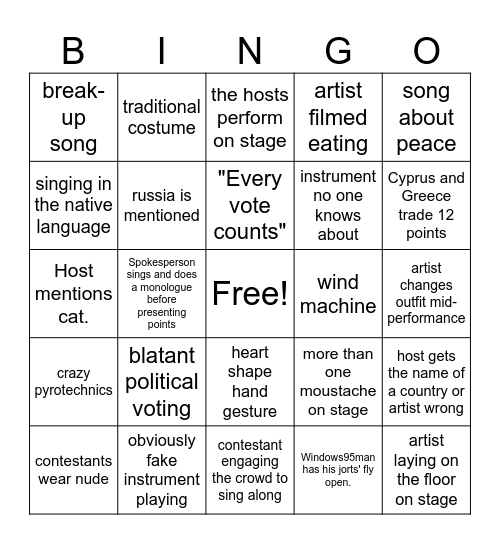 | B | I | N | G | O |
|---|---|---|---|---|
| break-up song | traditional costume | the hosts perform on stage | artist filmed eating | song about peace |
| singing in the native language | russia is mentioned | "Every vote counts" | instrument no one knows about | Cyprus and Greece trade 12 points |
| Host mentions cat. | Spokesperson sings and does a monologue before presenting points | Free! | wind machine | artist changes outfit mid-performance |
| crazy pyrotechnics | blatant political voting | heart shape hand gesture | more than one moustache on stage | host gets the name of a country or artist wrong |
| contestants wear nude | obviously fake instrument playing | contestant engaging the crowd to sing along | Windows95man has his jorts' fly open. | artist laying on the floor on stage |